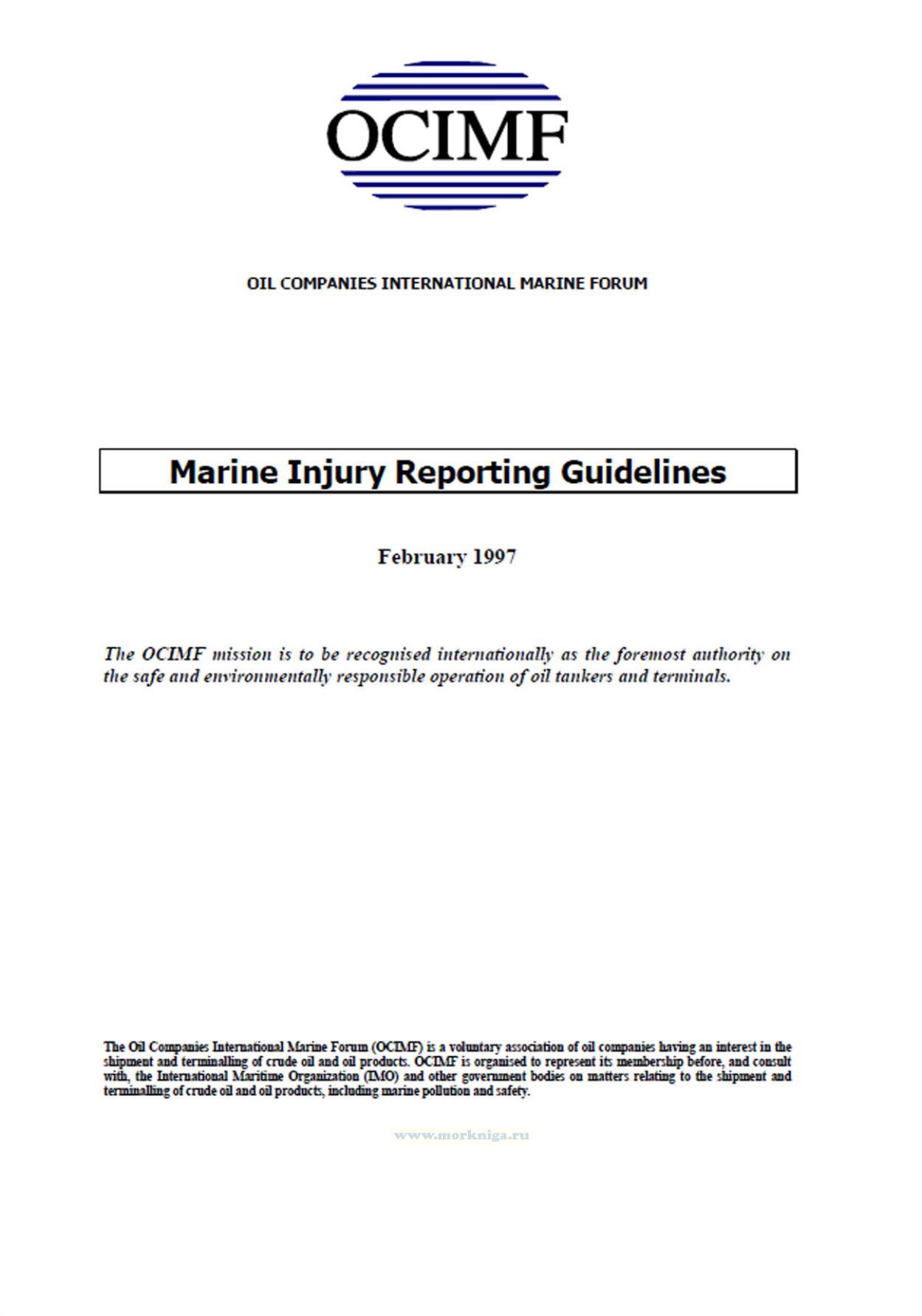 OCIMF

OIL COMPANIES INTERNATIONAL MARINE FORUM

Marine Injury Reporting Guidelines

February 1997

The OCIMF mission is to be recognised internationally as the foremost authority on the safe and environmentally responsible operation of oil tankers and terminals.

The Oil Companies International Marine Forum (OCIMF) is a voluntary association of oil companies having an interest in the shipment and terminalling of crude oil and oil products. OCIMF is organised to represent its membership before, and consult with, the International Maritime Organization (IMO) and other government bodies on matters relating to the shipment and terminalling of crude oil and oil products, including marine pollution and safety.

www.morkniga.ru